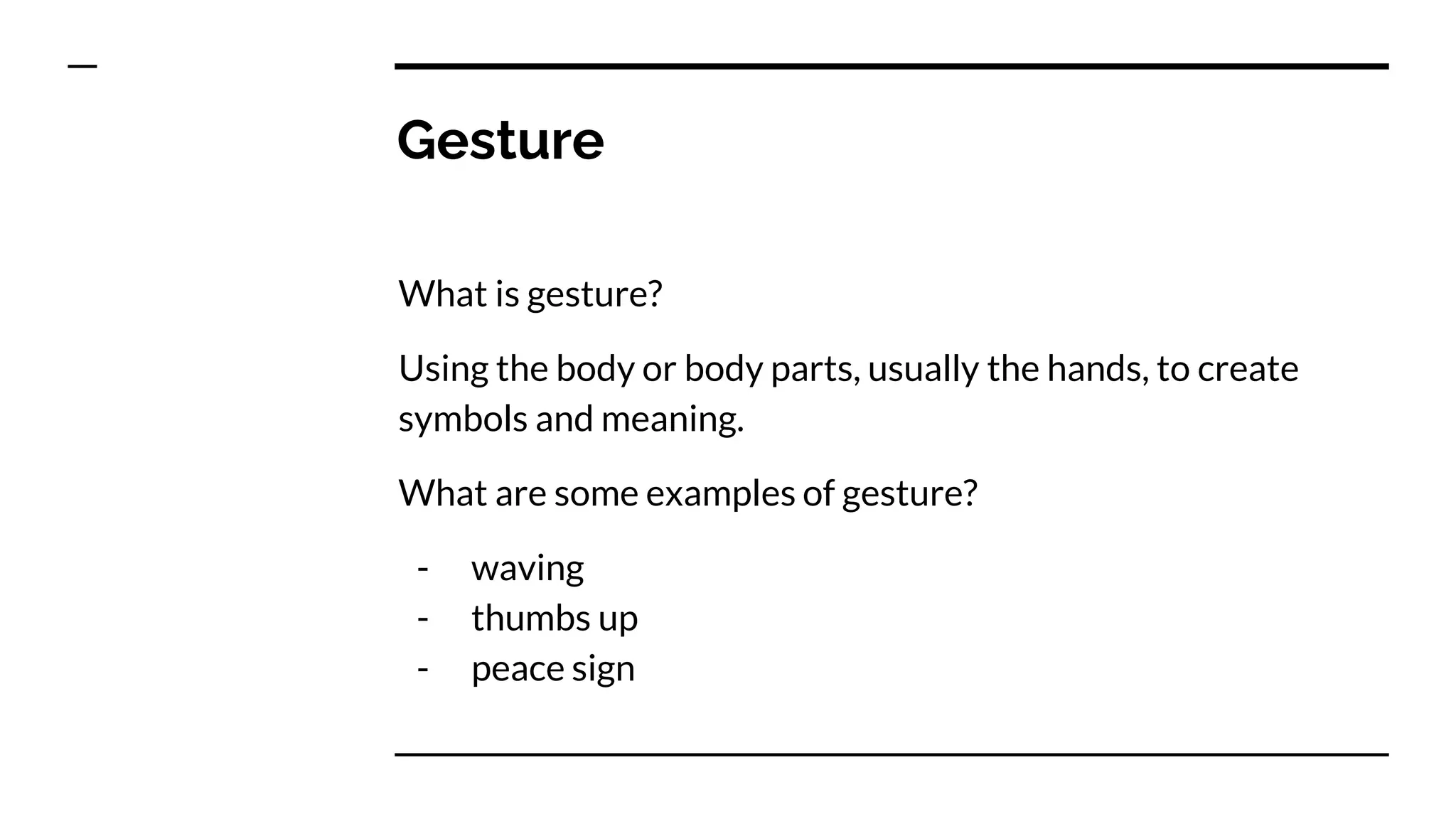 Gesture

What is gesture?

Using the body or body parts, usually the hands, to create symbols and meaning.

What are some examples of gesture?

- waving
- thumbs up
- peace sign